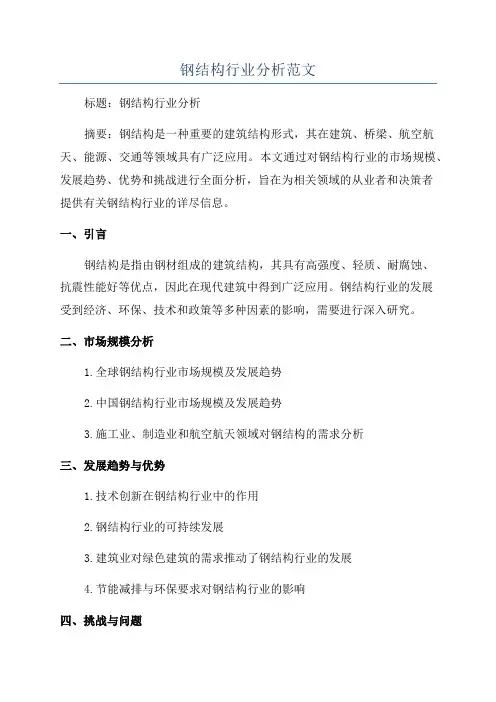 钢结构行业分析范文

标题：钢结构行业分析

摘要：钢结构是一种重要的建筑结构形式，其在建筑、桥梁、航空航天、能源、交通等领域具有广泛应用。本文通过对钢结构行业的市场规模、发展趋势、优势和挑战进行全面分析，旨在为相关领域的从业者和决策者提供有关钢结构行业的详尽信息。

一、引言

钢结构是指由钢材组成的建筑结构，其具有高强度、轻质、耐腐蚀、抗震性能好等优点，因此在现代建筑中得到广泛应用。钢结构行业的发展受到经济、环保、技术和政策等多种因素的影响，需要进行深入研究。

二、市场规模分析

1.全球钢结构行业市场规模及发展趋势

2.中国钢结构行业市场规模及发展趋势

3.施工业、制造业和航空航天领域对钢结构的需求分析

三、发展趋势与优势

1.技术创新在钢结构行业中的作用

2.钢结构行业的可持续发展

3.建筑业对绿色建筑的需求推动了钢结构行业的发展

4.节能减排与环保要求对钢结构行业的影响

四、挑战与问题